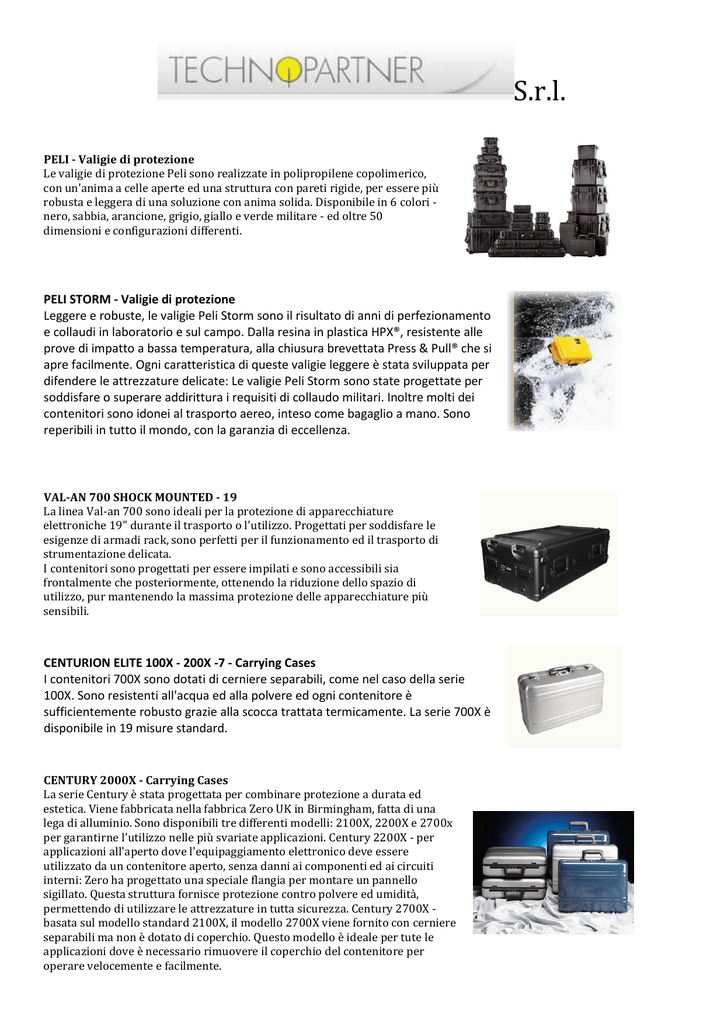 TECHNOPARTNER S.r.l.

PELI - Valigie di protezione
Le valigie di protezione Peli sono realizzate in polipropilene copolimerico, con un'anima a celle aperte ed una struttura con pareti rigide, per essere più robusta e leggera di una soluzione con anima solida. Disponibile in 6 colori - nero, sabbia, arancione, grigio, giallo e verde militare - ed oltre 50 dimensioni e configurazioni differenti.

PELI STORM - Valigie di protezione
Leggere e robuste, le valigie Peli Storm sono il risultato di anni di perfezionamento e collaudi in laboratorio e sul campo. Dalla resina in plastica HPX®, resistente alle prove di impatto a bassa temperatura, alla chiusura brevettata Press & Pull® che si apre facilmente. Ogni caratteristica di queste valigie leggere è stata sviluppata per difendere le attrezzature delicate: Le valigie Peli Storm sono state progettate per soddisfare o superare addirittura i requisiti di collaudo militari. Inoltre molti dei contenitori sono idonei al trasporto aereo, inteso come bagaglio a mano. Sono reperibili in tutto il mondo, con la garanzia di eccellenza.

VAL-AN 700 SHOCK MOUNTED - 19
La linea Val-an 700 sono ideali per la protezione di apparecchiature elettroniche 19" durante il trasporto o l'utilizzo. Progettati per soddisfare le esigenze di armadi rack, sono perfetti per il funzionamento ed il trasporto di strumentazione delicata.
I contenitori sono progettati per essere impilati e sono accessibili sia frontalmente che posteriormente, ottenendo la riduzione dello spazio di utilizzo, pur mantenendo la massima protezione delle apparecchiature più sensibili.

CENTURION ELITE 100X - 200X -7 - Carrying Cases
I contenitori 700X sono dotati di cerniere separabili, come nel caso della serie 100X. Sono resistenti all'acqua ed alla polvere ed ogni contenitore è sufficientemente robusto grazie alla scocca trattata termicamente. La serie 700X è disponibile in 19 misure standard.

CENTURY 2000X - Carrying Cases
La serie Century è stata progettata per combinare protezione a durata ed estetica. Viene fabbricata nella fabbrica Zero UK in Birmingham, fatta di una lega di alluminio. Sono disponibili tre differenti modelli: 2100X, 2200X e 2700x per garantirne l'utilizzo nelle più svariate applicazioni. Century 2200X - per applicazioni all'aperto dove l'equipaggiamento elettronico deve essere utilizzato da un contenitore aperto, senza danni ai componenti ed ai circuiti interni: Zero ha progettato una speciale flangia per montare un pannello sigillato. Questa struttura fornisce protezione contro polvere ed umidità, permettendo di utilizzare le attrezzature in tutta sicurezza. Century 2700X - basata sul modello standard 2100X, il modello 2700X viene fornito con cerniere separabili ma non è dotato di coperchio. Questo modello è ideale per tute le applicazioni dove è necessario rimuovere il coperchio del contenitore per operare velocemente e facilmente.